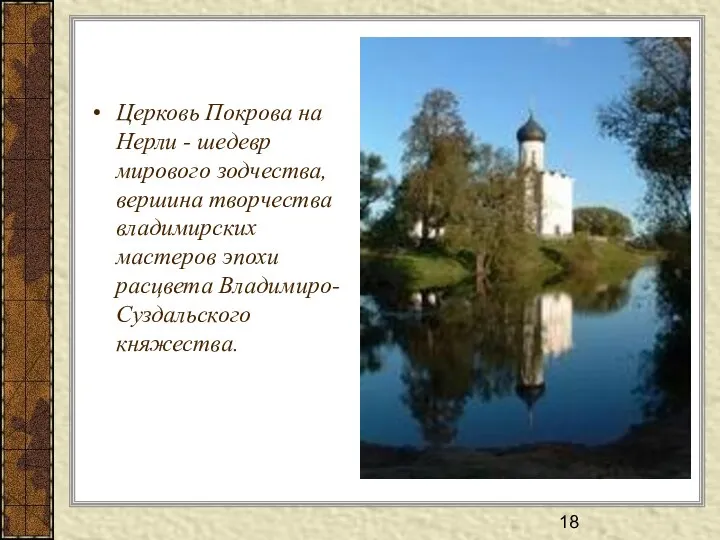 • Церковь Покрова на Нерли - шедевр мирового зодчества, вершина творчества владимирских мастеров эпохи расцвета Владимиро-Суздальского княжества.

18